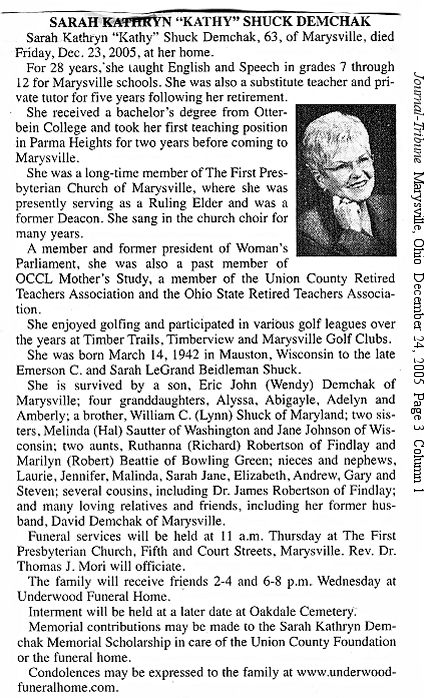 SARAH KATHRYN "KATHY" SHUCK DEMCHAK

Sarah Kathryn "Kathy" Shuck Demchak, 63, of Marysville, died Friday, Dec. 23, 2005, at her home.

For 28 years, she taught English and Speech in grades 7 through 12 for Marysville schools. She was also a substitute teacher and private tutor for five years following her retirement.

She received a bachelor's degree from Otterbein College and took her first teaching position in Parma Heights for two years before coming to Marysville.

She was a long-time member of The First Presbyterian Church of Marysville, where she was presently serving as a Ruling Elder and was a former Deacon. She sang in the church choir for many years.

A member and former president of Woman's Parliament, she was also a past member of OCCL Mother's Study, a member of the Union County Retired Teachers Association and the Ohio State Retired Teachers Association.

She enjoyed golfing and participated in various golf leagues over the years at Timber Trails, Timberview and Marysville Golf Clubs.

She was born March 14, 1942 in Mauston, Wisconsin to the late Emerson C. and Sarah LeGrand Beidleman Shuck.

She is survived by a son, Eric John (Wendy) Demchak of Marysville; four granddaughters, Alyssa, Abigayle, Adelyn and Amberly; a brother, William C. (Lynn) Shuck of Maryland; two sisters, Melinda (Hal) Sautter of Washington and Jane Johnson of Wisconsin; two aunts, Ruthanna (Richard) Robertson of Findlay and Marilyn (Robert) Beattie of Bowling Green; nieces and nephews, Laurie, Jennifer, Malinda, Sarah Jane, Elizabeth, Andrew, Gary and Steven; several cousins, including Dr. James Robertson of Findlay; and many loving relatives and friends, including her former husband, David Demchak of Marysville.

Funeral services will be held at 11 a.m. Thursday at The First Presbyterian Church, Fifth and Court Streets, Marysville. Rev. Dr. Thomas J. Mori will officiate.

The family will receive friends 2-4 and 6-8 p.m. Wednesday at Underwood Funeral Home.

Interment will be held at a later date at Oakdale Cemetery.

Memorial contributions may be made to the Sarah Kathryn Demchak Memorial Scholarship in care of the Union County Foundation or the funeral home.

Condolences may be expressed to the family at www.underwoodfuneralhome.com.

Journal-Tribune Marysville, Ohio December 24, 2005 Page 3 Column 1